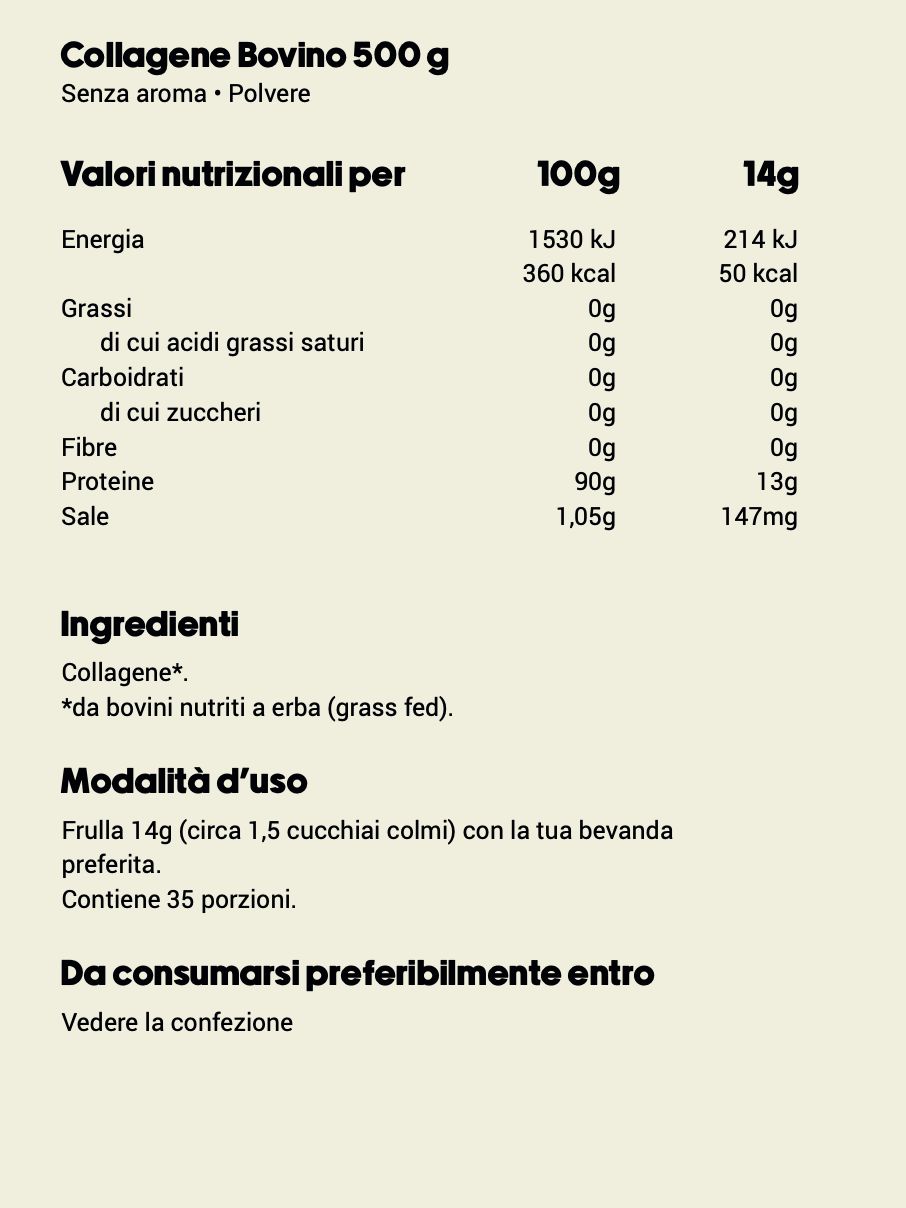 Collagene Bovino 500 g
Senza aroma • Polvere

| Valori nutrizionali per | 100g | 14g |
|---|---|---|
| Energia | 1530 kJ | 214 kJ |
| | 360 kcal | 50 kcal |
| Grassi | 0g | 0g |
| di cui acidi grassi saturi | 0g | 0g |
| Carboidrati | 0g | 0g |
| di cui zuccheri | 0g | 0g |
| Fibre | 0g | 0g |
| Proteine | 90g | 13g |
| Sale | 1,05g | 147mg |

Ingredienti

Collagene*.
*da bovini nutriti a erba (grass fed).

Modalità d'uso

Frulla 14g (circa 1,5 cucchiai colmi) con la tua bevanda preferita.
Contiene 35 porzioni.

Da consumarsi preferibilmente entro

Vedere la confezione